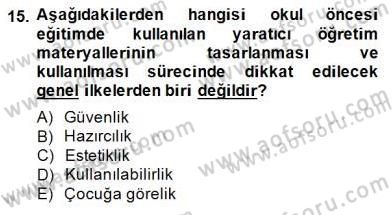 15. Aşağıdakilerden hangisi okul öncesi eğitimde kullanılan yaratıcı öğretim materyallerinin tasarlanması ve kullanılması sürecinde dikkat edilecek genel ilkelerden biri değildir?

A) Güvenlik
B) Hazırcılık
C) Estetiklik
D) Kullanılabilirlik
E) Çocuğa görelik

www.aofsoru.com